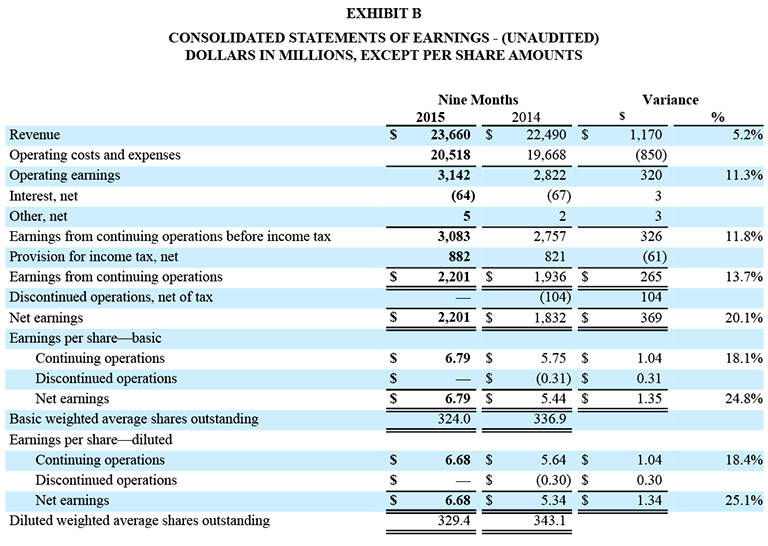 EXHIBIT B

CONSOLIDATED STATEMENTS OF EARNINGS - (UNAUDITED)
DOLLARS IN MILLIONS, EXCEPT PER SHARE AMOUNTS

| | Nine Months 2015 | Nine Months 2014 | Variance $ | Variance % |
|---|---|---|---|---|
| Revenue | $ 23,660 | $ 22,490 | $ 1,170 | 5.2% |
| Operating costs and expenses | 20,518 | 19,668 | (850) | |
| Operating earnings | 3,142 | 2,822 | 320 | 11.3% |
| Interest, net | (64) | (67) | 3 | |
| Other, net | 5 | 2 | 3 | |
| Earnings from continuing operations before income tax | 3,083 | 2,757 | 326 | 11.8% |
| Provision for income tax, net | 882 | 821 | (61) | |
| Earnings from continuing operations | $ 2,201 | $ 1,936 | $ 265 | 13.7% |
| Discontinued operations, net of tax | — | (104) | 104 | |
| Net earnings | $ 2,201 | $ 1,832 | $ 369 | 20.1% |
| Earnings per share—basic | | | | |
| Continuing operations | $ 6.79 | $ 5.75 | $ 1.04 | 18.1% |
| Discontinued operations | $ — | $ (0.31) | $ 0.31 | |
| Net earnings | $ 6.79 | $ 5.44 | $ 1.35 | 24.8% |
| Basic weighted average shares outstanding | 324.0 | 336.9 | | |
| Earnings per share—diluted | | | | |
| Continuing operations | $ 6.68 | $ 5.64 | $ 1.04 | 18.4% |
| Discontinued operations | $ — | $ (0.30) | $ 0.30 | |
| Net earnings | $ 6.68 | $ 5.34 | $ 1.34 | 25.1% |
| Diluted weighted average shares outstanding | 329.4 | 343.1 | | |